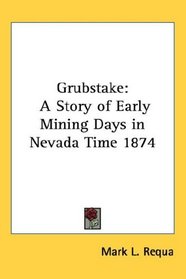 Grubstake:
A Story of Early Mining Days in Nevada Time 1874

Mark L. Requa